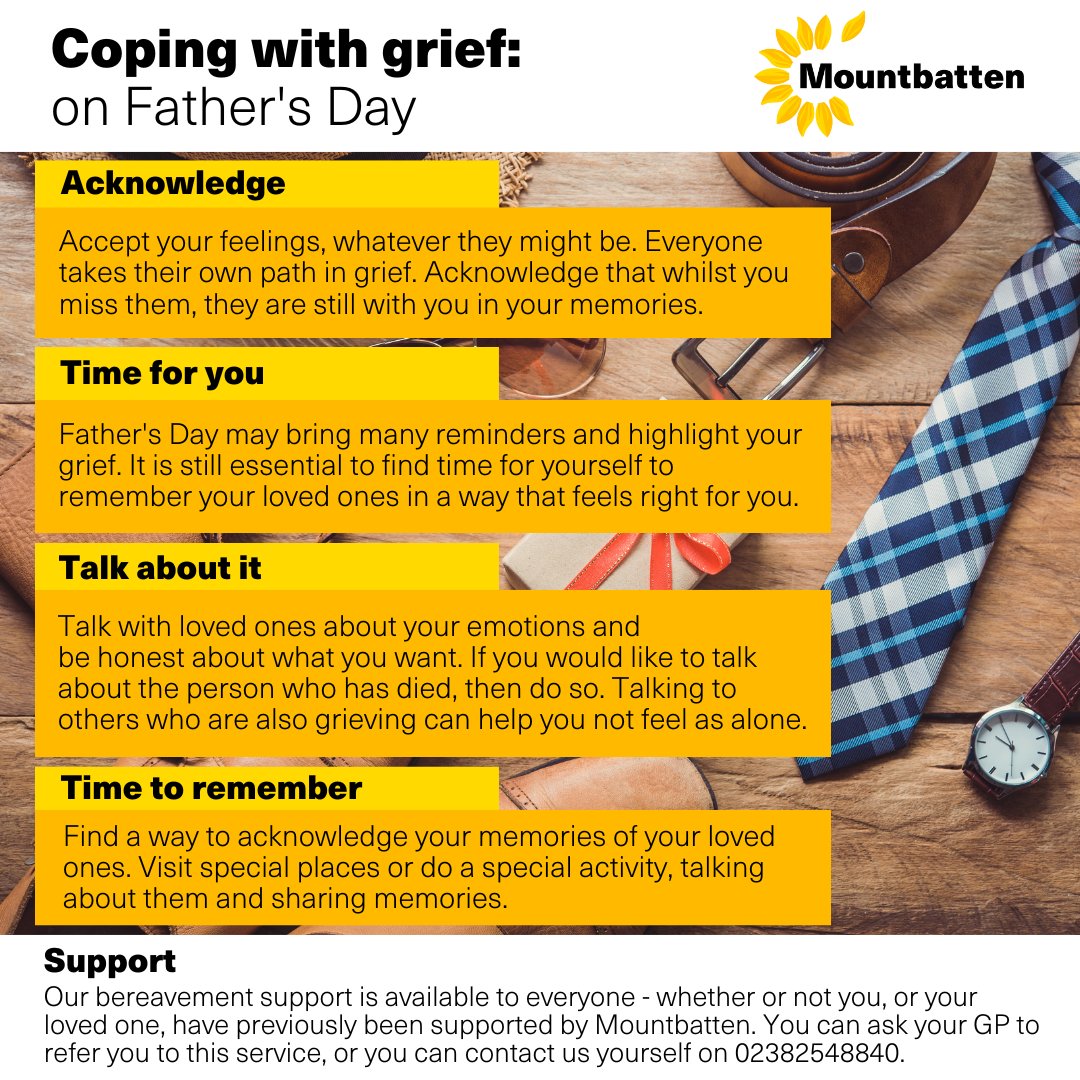 Coping with grief:
on Father's Day

Mountbatten

Acknowledge

Accept your feelings, whatever they might be. Everyone takes their own path in grief. Acknowledge that whilst you miss them, they are still with you in your memories.

Time for you

Father's Day may bring many reminders and highlight your grief. It is still essential to find time for yourself to remember your loved ones in a way that feels right for you.

Talk about it

Talk with loved ones about your emotions and be honest about what you want. If you would like to talk about the person who has died, then do so. Talking to others who are also grieving can help you not feel as alone.

Time to remember

Find a way to acknowledge your memories of your loved ones. Visit special places or do a special activity, talking about them and sharing memories.

Support

Our bereavement support is available to everyone - whether or not you, or your loved one, have previously been supported by Mountbatten. You can ask your GP to refer you to this service, or you can contact us yourself on 02382548840.